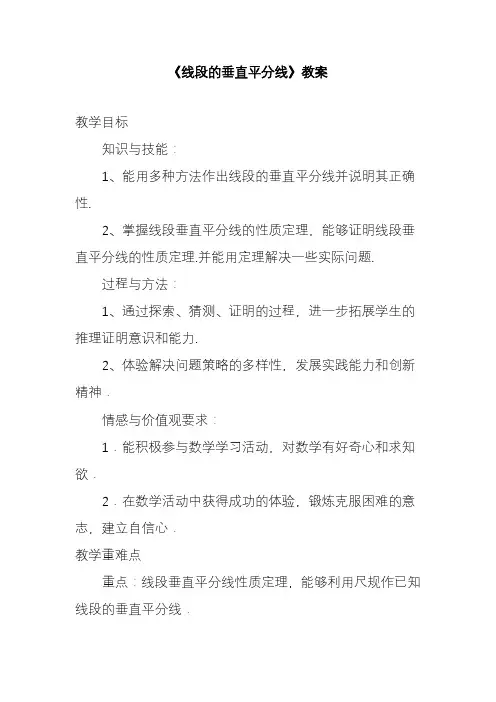 《线段的垂直平分线》教案

教学目标

知识与技能：

1、能用多种方法作出线段的垂直平分线并说明其正确性.

2、掌握线段垂直平分线的性质定理，能够证明线段垂直平分线的性质定理.并能用定理解决一些实际问题.

过程与方法：

1、通过探索、猜测、证明的过程，进一步拓展学生的推理证明意识和能力.

2、体验解决问题策略的多样性，发展实践能力和创新精神.

情感与价值观要求：

1．能积极参与数学学习活动，对数学有好奇心和求知欲.

2．在数学活动中获得成功的体验，锻炼克服困难的意志，建立自信心.

教学重难点

重点：线段垂直平分线性质定理，能够利用尺规作已知线段的垂直平分线.